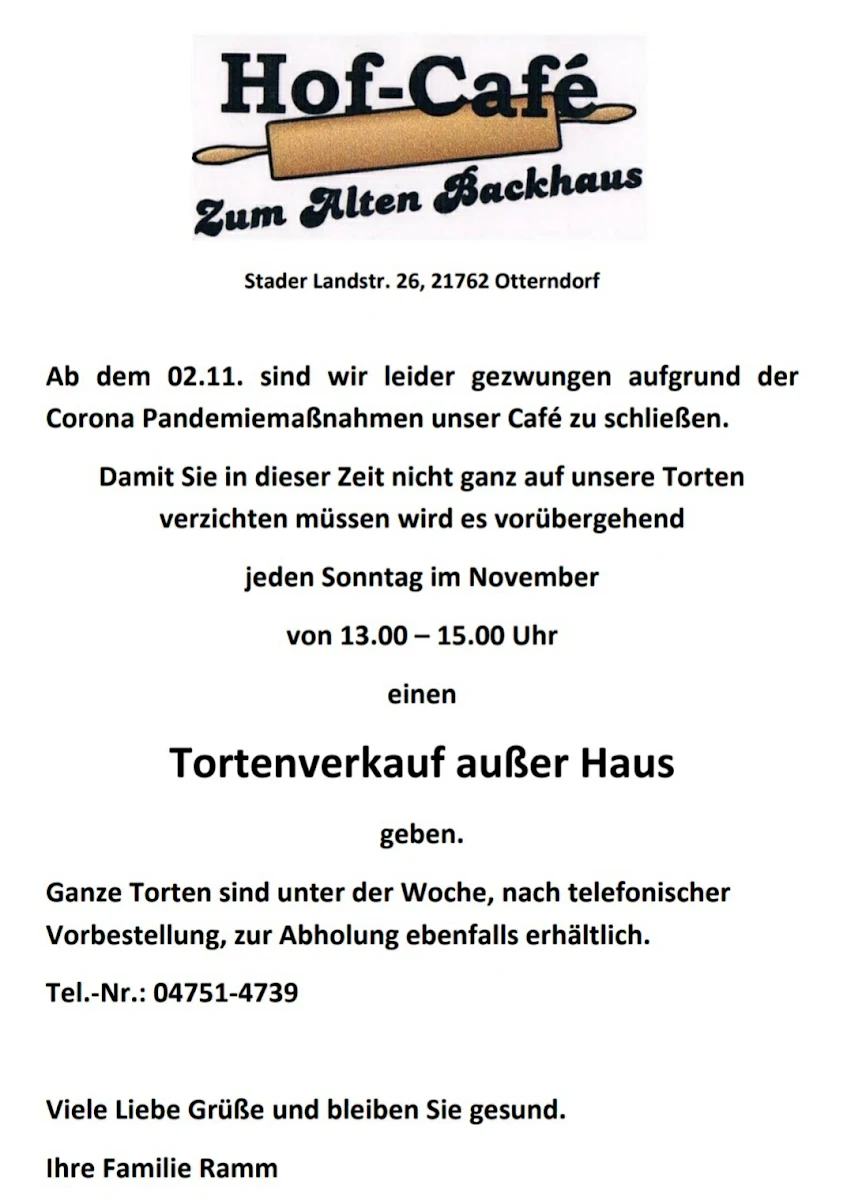 Hof-Café

Zum Alten Backhaus

Stader Landstr. 26, 21762 Otterndorf

Ab dem 02.11. sind wir leider gezwungen aufgrund der Corona Pandemiemaßnahmen unser Café zu schließen.

Damit Sie in dieser Zeit nicht ganz auf unsere Torten verzichten müssen wird es vorübergehend

jeden Sonntag im November

von 13.00 – 15.00 Uhr

einen

Tortenverkauf außer Haus

geben.

Ganze Torten sind unter der Woche, nach telefonischer Vorbestellung, zur Abholung ebenfalls erhältlich.

Tel.-Nr.: 04751-4739

Viele Liebe Grüße und bleiben Sie gesund.

Ihre Familie Ramm